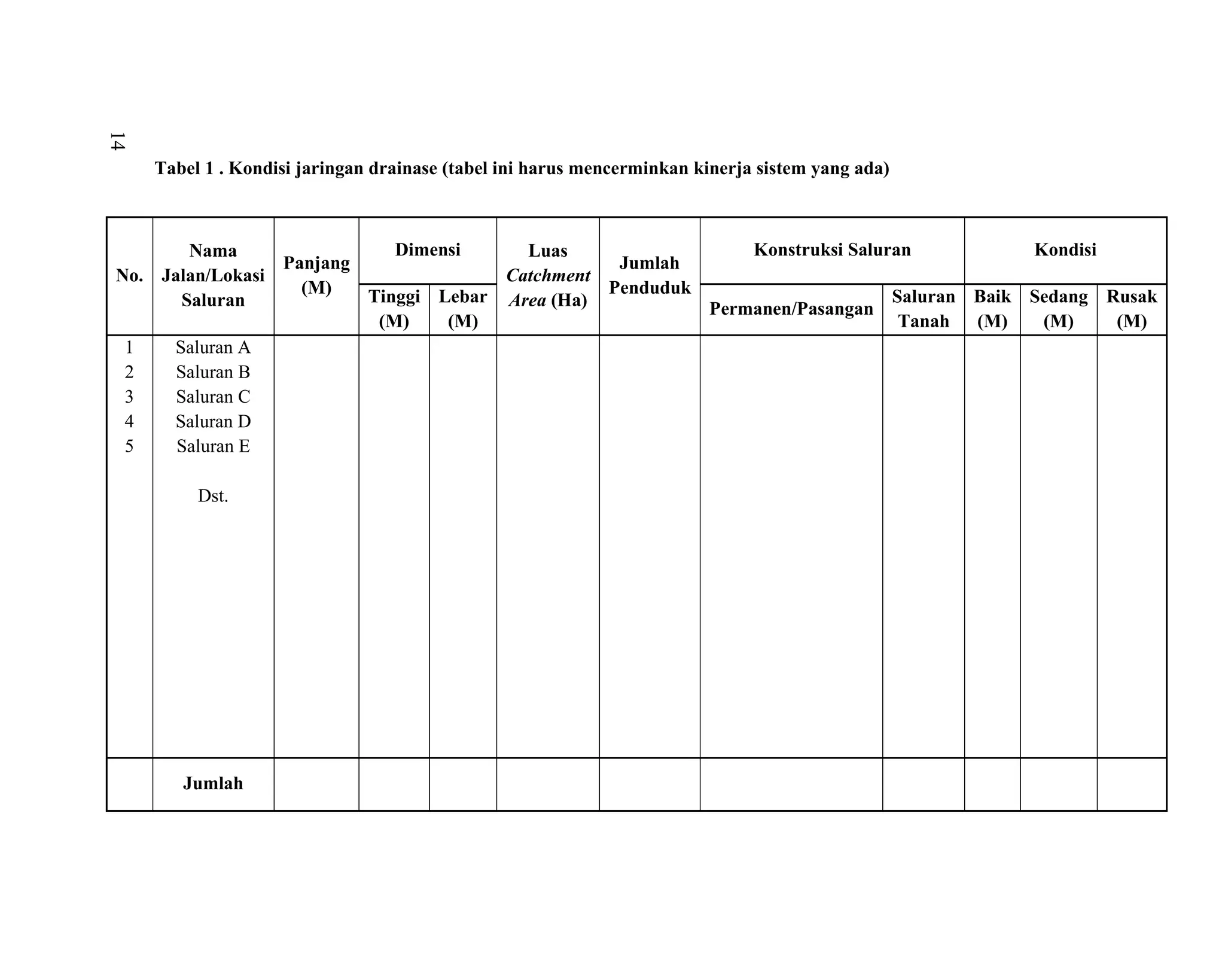 14

Tabel 1 . Kondisi jaringan drainase (tabel ini harus mencerminkan kinerja sistem yang ada)

| No. | Nama Jalan/Lokasi Saluran | Panjang (M) | Dimensi | | Luas Catchment Area (Ha) | Jumlah Penduduk | Konstruksi Saluran | | Kondisi | | |
|---|---|---|---|---|---|---|---|---|---|---|---|
| | | | Tinggi (M) | Lebar (M) | | | Permanen/Pasangan | Saluran Tanah | Baik (M) | Sedang (M) | Rusak (M) |
| 1 | Saluran A | | | | | | | | | | |
| 2 | Saluran B | | | | | | | | | | |
| 3 | Saluran C | | | | | | | | | | |
| 4 | Saluran D | | | | | | | | | | |
| 5 | Saluran E | | | | | | | | | | |
| | Dst. | | | | | | | | | | |
| | Jumlah | | | | | | | | | | |